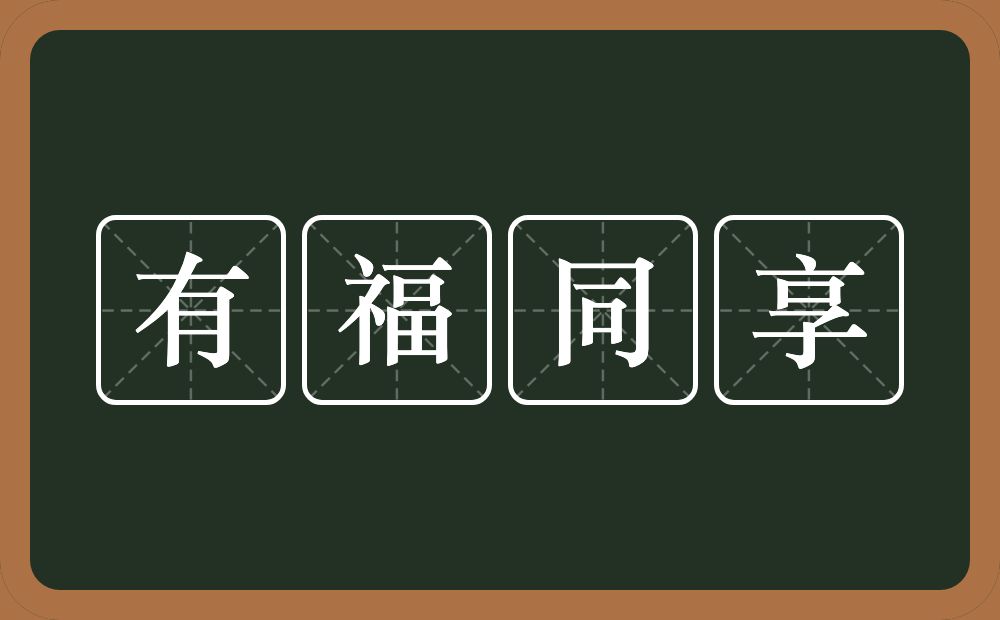 有福同享